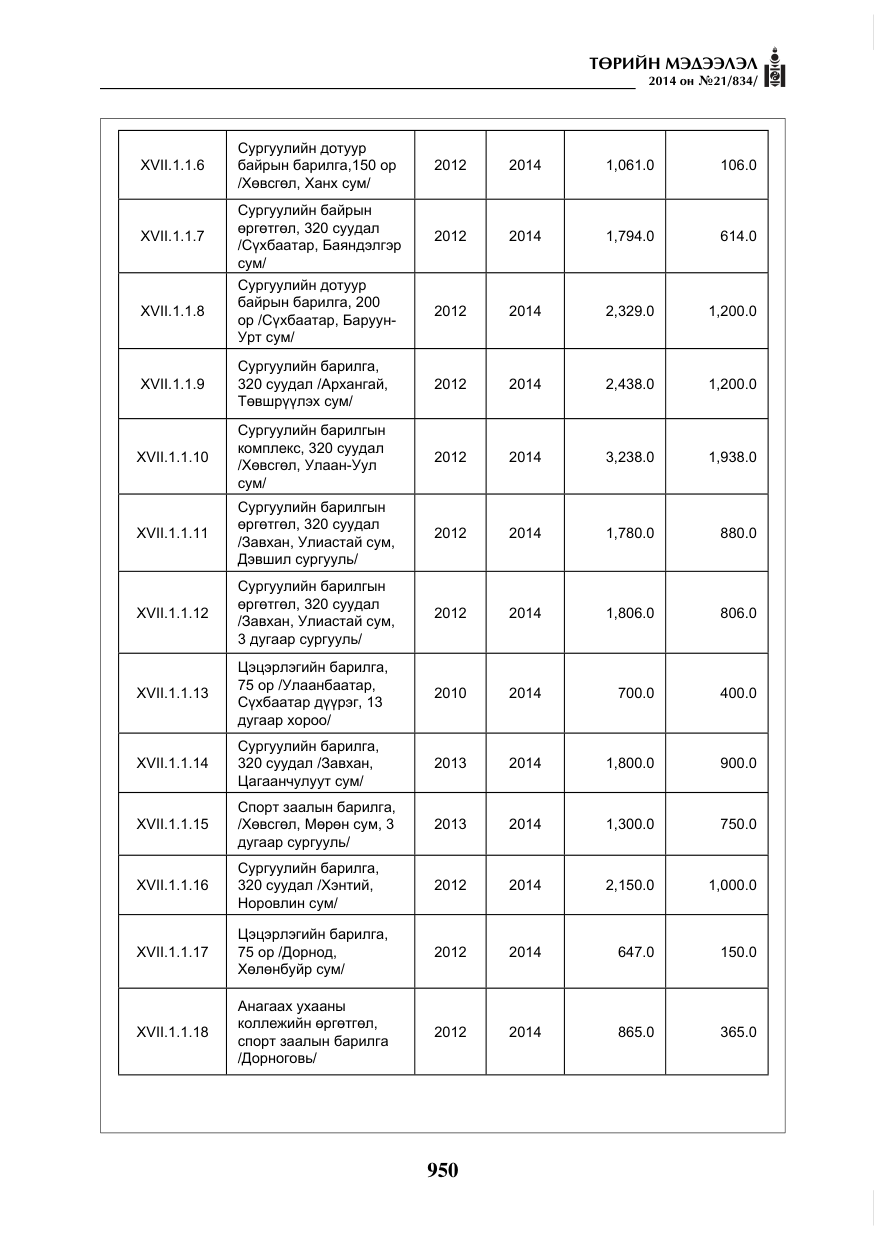 ТӨРИЙН МЭДЭЭЛЭЛ
2014 он №21/834/

| XVII.1.1.6 | Сургуулийн дотуур байрын барилга,150 ор /Хөвсгөл, Ханх сум/ | 2012 | 2014 | 1,061.0 | 106.0 |
|---|---|---|---|---|---|
| XVII.1.1.7 | Сургуулийн байрын өргөтгөл, 320 суудал /Сүхбаатар, Баяндэлгэр сум/ | 2012 | 2014 | 1,794.0 | 614.0 |
| XVII.1.1.8 | Сургуулийн дотуур байрын барилга, 200 ор /Сүхбаатар, Баруун-Урт сум/ | 2012 | 2014 | 2,329.0 | 1,200.0 |
| XVII.1.1.9 | Сургуулийн барилга, 320 суудал /Архангай, Төвшрүүлэх сум/ | 2012 | 2014 | 2,438.0 | 1,200.0 |
| XVII.1.1.10 | Сургуулийн барилгын комплекс, 320 суудал /Хөвсгөл, Улаан-Уул сум/ | 2012 | 2014 | 3,238.0 | 1,938.0 |
| XVII.1.1.11 | Сургуулийн барилгын өргөтгөл, 320 суудал /Завхан, Улиастай сум, Дэвшил сургууль/ | 2012 | 2014 | 1,780.0 | 880.0 |
| XVII.1.1.12 | Сургуулийн барилгын өргөтгөл, 320 суудал /Завхан, Улиастай сум, 3 дугаар сургууль/ | 2012 | 2014 | 1,806.0 | 806.0 |
| XVII.1.1.13 | Цэцэрлэгийн барилга, 75 ор /Улаанбаатар, Сүхбаатар дүүрэг, 13 дугаар хороо/ | 2010 | 2014 | 700.0 | 400.0 |
| XVII.1.1.14 | Сургуулийн барилга, 320 суудал /Завхан, Цагаанчулуут сум/ | 2013 | 2014 | 1,800.0 | 900.0 |
| XVII.1.1.15 | Спорт заалын барилга, /Хөвсгөл, Мөрөн сум, 3 дугаар сургууль/ | 2013 | 2014 | 1,300.0 | 750.0 |
| XVII.1.1.16 | Сургуулийн барилга, 320 суудал /Хэнтий, Норовлин сум/ | 2012 | 2014 | 2,150.0 | 1,000.0 |
| XVII.1.1.17 | Цэцэрлэгийн барилга, 75 ор /Дорнод, Хөлөнбуйр сум/ | 2012 | 2014 | 647.0 | 150.0 |
| XVII.1.1.18 | Анагаах ухааны коллежийн өргөтгөл, спорт заалын барилга /Дорноговь/ | 2012 | 2014 | 865.0 | 365.0 |

950